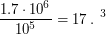 $\frac{1.7 \cdot 10^6}{10^5} = 17 .$ $^3$